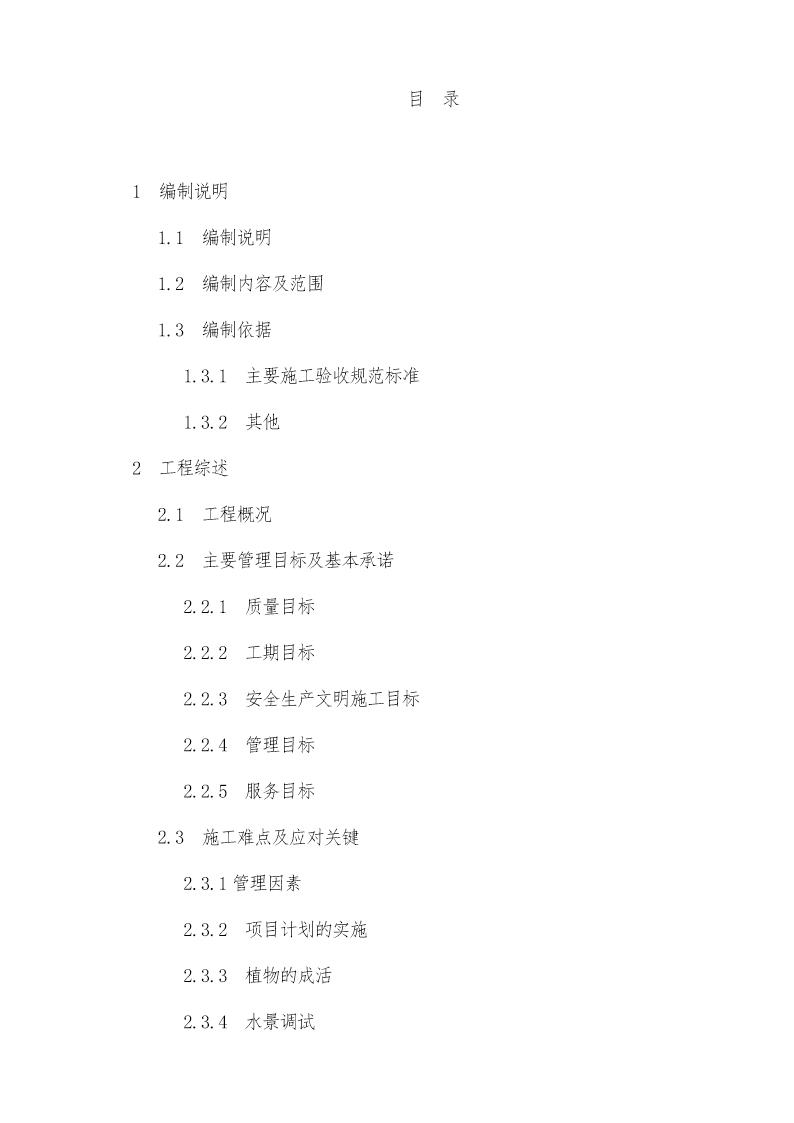 目 录

1 编制说明

1.1 编制说明

1.2 编制内容及范围

1.3 编制依据

1.3.1 主要施工验收规范标准

1.3.2 其他

2 工程综述

2.1 工程概况

2.2 主要管理目标及基本承诺

2.2.1 质量目标

2.2.2 工期目标

2.2.3 安全生产文明施工目标

2.2.4 管理目标

2.2.5 服务目标

2.3 施工难点及应对关键

2.3.1管理因素

2.3.2 项目计划的实施

2.3.3 植物的成活

2.3.4 水景调试